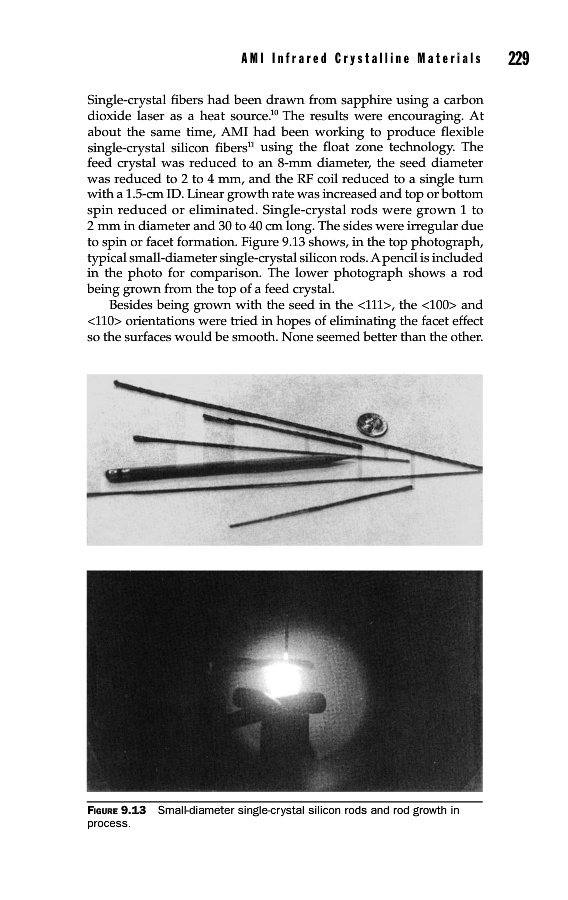 AMI Infrared Crystalline Materials 229

Single-crystal fibers had been drawn from sapphire using a carbon dioxide laser as a heat source.$^{10}$ The results were encouraging. At about the same time, AMI had been working to produce flexible single-crystal silicon fibers$^{11}$ using the float zone technology. The feed crystal was reduced to an 8-mm diameter, the seed diameter was reduced to 2 to 4 mm, and the RF coil reduced to a single turn with a 1.5-cm ID. Linear growth rate was increased and top or bottom spin reduced or eliminated. Single-crystal rods were grown 1 to 2 mm in diameter and 30 to 40 cm long. The sides were irregular due to spin or facet formation. Figure 9.13 shows, in the top photograph, typical small-diameter single-crystal silicon rods. A pencil is included in the photo for comparison. The lower photograph shows a rod being grown from the top of a feed crystal.

Besides being grown with the seed in the <111>, the <100> and <110> orientations were tried in hopes of eliminating the facet effect so the surfaces would be smooth. None seemed better than the other.

FIGURE 9.13 Small-diameter single-crystal silicon rods and rod growth in process.